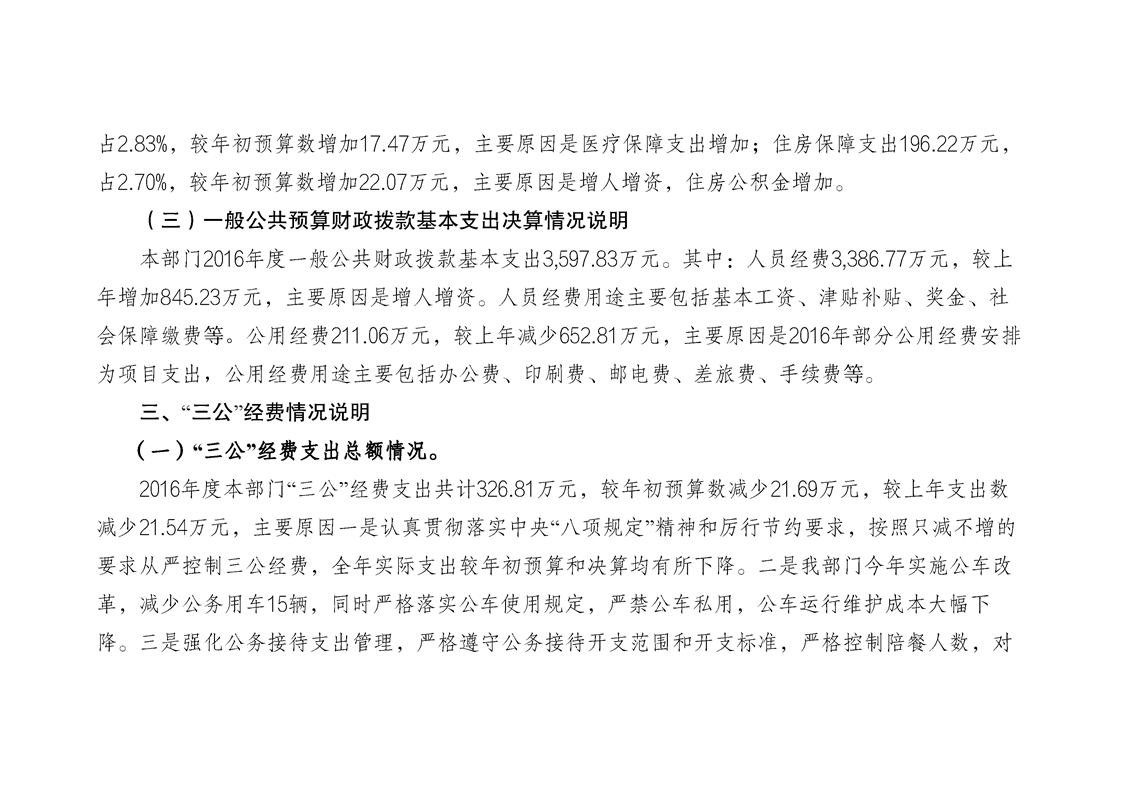 占2.83%，较年初预算数增加17.47万元，主要原因是医疗保障支出增加；住房保障支出196.22万元，占2.70%，较年初预算数增加22.07万元，主要原因是增人增资，住房公积金增加。

（三）一般公共预算财政拨款基本支出决算情况说明

本部门2016年度一般公共财政拨款基本支出3,597.83万元。其中：人员经费3,386.77万元，较上年增加845.23万元，主要原因是增人增资。人员经费用途主要包括基本工资、津贴补贴、奖金、社会保障缴费等。公用经费211.06万元，较上年减少652.81万元，主要原因是2016年部分公用经费安排为项目支出，公用经费用途主要包括办公费、印刷费、邮电费、差旅费、手续费等。

三、“三公”经费情况说明

（一）“三公”经费支出总额情况。

2016年度本部门“三公”经费支出共计326.81万元，较年初预算数减少21.69万元，较上年支出数减少21.54万元，主要原因一是认真贯彻落实中央“八项规定”精神和厉行节约要求，按照只减不增的要求从严控制三公经费，全年实际支出较年初预算和决算均有所下降。二是我部门今年实施公车改革，减少公务用车15辆，同时严格落实公车使用规定，严禁公车私用，公车运行维护成本大幅下降。三是强化公务接待支出管理，严格遵守公务接待开支范围和开支标准，严格控制陪餐人数，对